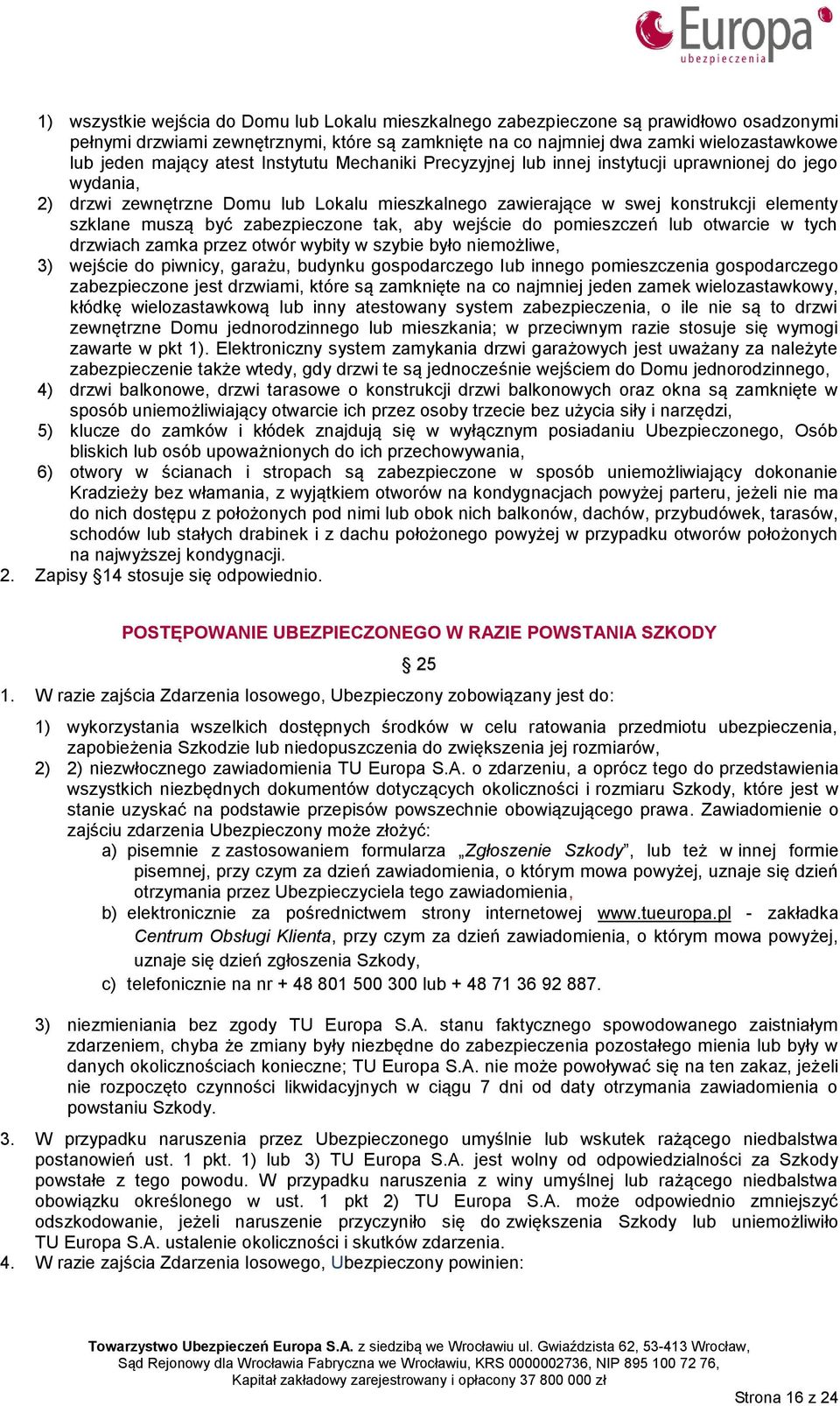 Europa
ubezpieczenia

1) wszystkie wejścia do Domu lub Lokalu mieszkalnego zabezpieczone są prawidłowo osadzonymi pełnymi drzwiami zewnętrznymi, które są zamknięte na co najmniej dwa zamki wielozastawkowe lub jeden mający atest Instytutu Mechaniki Precyzyjnej lub innej instytucji uprawnionej do jego wydania,
2) drzwi zewnętrzne Domu lub Lokalu mieszkalnego zawierające w swej konstrukcji elementy szklane muszą być zabezpieczone tak, aby wejście do pomieszczeń lub otwarcie w tych drzwiach zamka przez otwór wybity w szybie było niemożliwe,
3) wejście do piwnicy, garażu, budynku gospodarczego lub innego pomieszczenia gospodarczego zabezpieczone jest drzwiami, które są zamknięte na co najmniej jeden zamek wielozastawkowy, kłódkę wielozastawkową lub inny atestowany system zabezpieczenia, o ile nie są to drzwi zewnętrzne Domu jednorodzinnego lub mieszkania; w przeciwnym razie stosuje się wymogi zawarte w pkt 1). Elektroniczny system zamykania drzwi garażowych jest uważany za należyte zabezpieczenie także wtedy, gdy drzwi te są jednocześnie wejściem do Domu jednorodzinnego,
4) drzwi balkonowe, drzwi tarasowe o konstrukcji drzwi balkonowych oraz okna są zamknięte w sposób uniemożliwiający otwarcie ich przez osoby trzecie bez użycia siły i narzędzi,
5) klucze do zamków i kłódek znajdują się w wyłącznym posiadaniu Ubezpieczonego, Osób bliskich lub osób upoważnionych do ich przechowywania,
6) otwory w ścianach i stropach są zabezpieczone w sposób uniemożliwiający dokonanie Kradzieży bez włamania, z wyjątkiem otworów na kondygnacjach powyżej parteru, jeżeli nie ma do nich dostępu z położonych pod nimi lub obok nich balkonów, dachów, przybudówek, tarasów, schodów lub stałych drabinek i z dachu położonego powyżej w przypadku otworów położonych na najwyższej kondygnacji.
2. Zapisy §14 stosuje się odpowiednio.

POSTĘPOWANIE UBEZPIECZONEGO W RAZIE POWSTANIA SZKODY

§ 25

1. W razie zajścia Zdarzenia losowego, Ubezpieczony zobowiązany jest do:

1) wykorzystania wszelkich dostępnych środków w celu ratowania przedmiotu ubezpieczenia, zapobieżenia Szkodzie lub niedopuszczenia do zwiększenia jej rozmiarów,
2) 2) niezwłocznego zawiadomienia TU Europa S.A. o zdarzeniu, a oprócz tego do przedstawienia wszystkich niezbędnych dokumentów dotyczących okoliczności i rozmiaru Szkody, które jest w stanie uzyskać na podstawie przepisów powszechnie obowiązującego prawa. Zawiadomienie o zajściu zdarzenia Ubezpieczony może złożyć:
a) pisemnie z zastosowaniem formularza „Zgłoszenie Szkody”, lub też w innej formie pisemnej, przy czym za dzień zawiadomienia, o którym mowa powyżej, uznaje się dzień otrzymania przez Ubezpieczyciela tego zawiadomienia,
b) elektronicznie za pośrednictwem strony internetowej www.tueuropa.pl - zakładka Centrum Obsługi Klienta, przy czym za dzień zawiadomienia, o którym mowa powyżej, uznaje się dzień zgłoszenia Szkody,
c) telefonicznie na nr + 48 801 500 300 lub + 48 71 36 92 887.

3) niezmieniania bez zgody TU Europa S.A. stanu faktycznego spowodowanego zaistniałym zdarzeniem, chyba że zmiany były niezbędne do zabezpieczenia pozostałego mienia lub były w danych okolicznościach konieczne; TU Europa S.A. nie może powoływać się na ten zakaz, jeżeli nie rozpoczęto czynności likwidacyjnych w ciągu 7 dni od daty otrzymania zawiadomienia o powstaniu Szkody.

3. W przypadku naruszenia przez Ubezpieczonego umyślnie lub wskutek rażącego niedbalstwa postanowień ust. 1 pkt. 1) lub 3) TU Europa S.A. jest wolny od odpowiedzialności za Szkody powstałe z tego powodu. W przypadku naruszenia z winy umyślnej lub rażącego niedbalstwa obowiązku określonego w ust. 1 pkt 2) TU Europa S.A. może odpowiednio zmniejszyć odszkodowanie, jeżeli naruszenie przyczyniło się do zwiększenia Szkody lub uniemożliwiło TU Europa S.A. ustalenie okoliczności i skutków zdarzenia.
4. W razie zajścia Zdarzenia losowego, Ubezpieczony powinien:

Towarzystwo Ubezpieczeń Europa S.A. z siedzibą we Wrocławiu ul. Gwiaździsta 62, 53-413 Wrocław, Sąd Rejonowy dla Wrocławia Fabryczna we Wrocławiu, KRS 0000002736, NIP 895 100 72 76, Kapitał zakładowy zarejestrowany i opłacony 37 800 000 zł

Strona 16 z 24